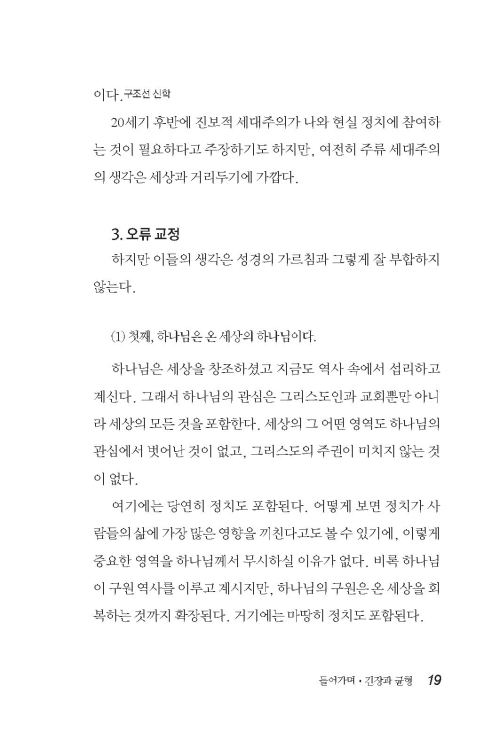 이다. 구조선 신학

20세기 후반에 진보적 세대주의가 나와 현실 정치에 참여하는 것이 필요하다고 주장하기도 하지만, 여전히 주류 세대주의의 생각은 세상과 거리두기에 가깝다.

3. 오류 교정

하지만 이들의 생각은 성경의 가르침과 그렇게 잘 부합하지 않는다.

(1) 첫째, 하나님은 온 세상의 하나님이다.

하나님은 세상을 창조하셨고 지금도 역사 속에서 섭리하고 계신다. 그래서 하나님의 관심은 그리스도인과 교회뿐만 아니라 세상의 모든 것을 포함한다. 세상의 그 어떤 영역도 하나님의 관심에서 벗어난 것이 없고, 그리스도의 주권이 미치지 않는 것이 없다.

여기에는 당연히 정치도 포함된다. 어떻게 보면 정치가 사람들의 삶에 가장 많은 영향을 끼친다고도 볼 수 있기에, 이렇게 중요한 영역을 하나님께서 무시하실 이유가 없다. 비록 하나님이 구원 역사를 이루고 계시지만, 하나님의 구원은 온 세상을 회복하는 것까지 확장된다. 거기에는 마땅히 정치도 포함된다.

들어가며 • 긴장과 균형 19